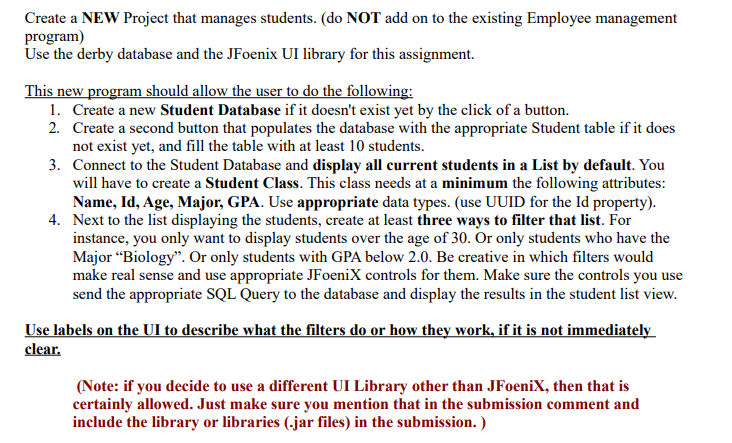 Create a NEW Project that manages students. (do NOT add on to the existing Employee management program)
Use the derby database and the JFoenix UI library for this assignment.

This new program should allow the user to do the following:
1. Create a new Student Database if it doesn't exist yet by the click of a button.
2. Create a second button that populates the database with the appropriate Student table if it does not exist yet, and fill the table with at least 10 students.
3. Connect to the Student Database and display all current students in a List by default. You will have to create a Student Class. This class needs at a minimum the following attributes: Name, Id, Age, Major, GPA. Use appropriate data types. (use UUID for the Id property).
4. Next to the list displaying the students, create at least three ways to filter that list. For instance, you only want to display students over the age of 30. Or only students who have the Major “Biology”. Or only students with GPA below 2.0. Be creative in which filters would make real sense and use appropriate JFoeniX controls for them. Make sure the controls you use send the appropriate SQL Query to the database and display the results in the student list view.

Use labels on the UI to describe what the filters do or how they work, if it is not immediately clear.

(Note: if you decide to use a different UI Library other than JFoeniX, then that is certainly allowed. Just make sure you mention that in the submission comment and include the library or libraries (.jar files) in the submission. )